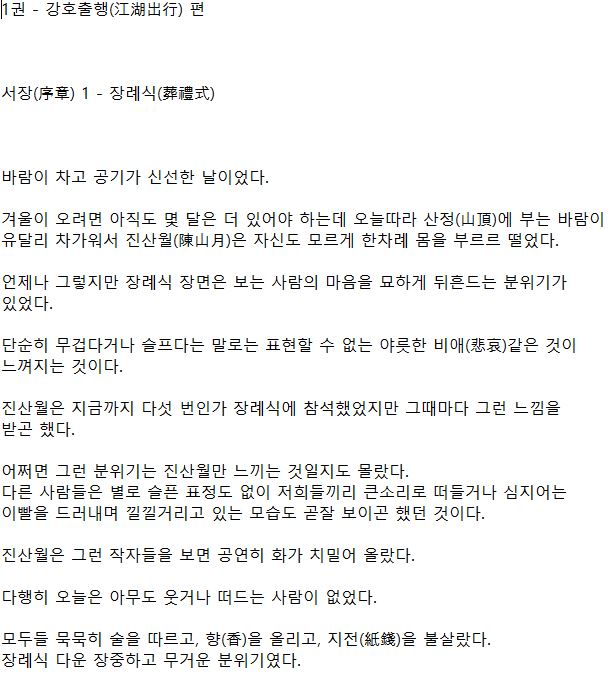 1권 - 강호출행(江湖出行) 편

서장(序章) 1 - 장례식(葬禮式)

바람이 차고 공기가 신선한 날이었다.

겨울이 오려면 아직도 몇 달은 더 있어야 하는데 오늘따라 산정(山頂)에 부는 바람이 유달리 차가워서 진산월(陳山月)은 자신도 모르게 한차례 몸을 부르르 떨었다.

언제나 그렇지만 장례식 장면은 보는 사람의 마음을 묘하게 뒤흔드는 분위기가 있었다.

단순히 무겁다거나 슬프다는 말로는 표현할 수 없는 야릇한 비애(悲哀)같은 것이 느껴지는 것이다.

진산월은 지금까지 다섯 번인가 장례식에 참석했었지만 그때마다 그런 느낌을 받곤 했다.

어쩌면 그런 분위기는 진산월만 느끼는 것일지도 몰랐다.
다른 사람들은 별로 슬픈 표정도 없이 저희들끼리 큰소리로 떠들거나 심지어는 이빨을 드러내며 낄낄거리고 있는 모습도 곧잘 보이곤 했던 것이다.

진산월은 그런 작자들을 보면 공연히 화가 치밀어 올랐다.

다행히 오늘은 아무도 웃거나 떠드는 사람이 없었다.

모두들 묵묵히 술을 따르고, 향(香)을 올리고, 지전(紙錢)을 불살랐다.
장례식 다운 장중하고 무거운 분위기였다.